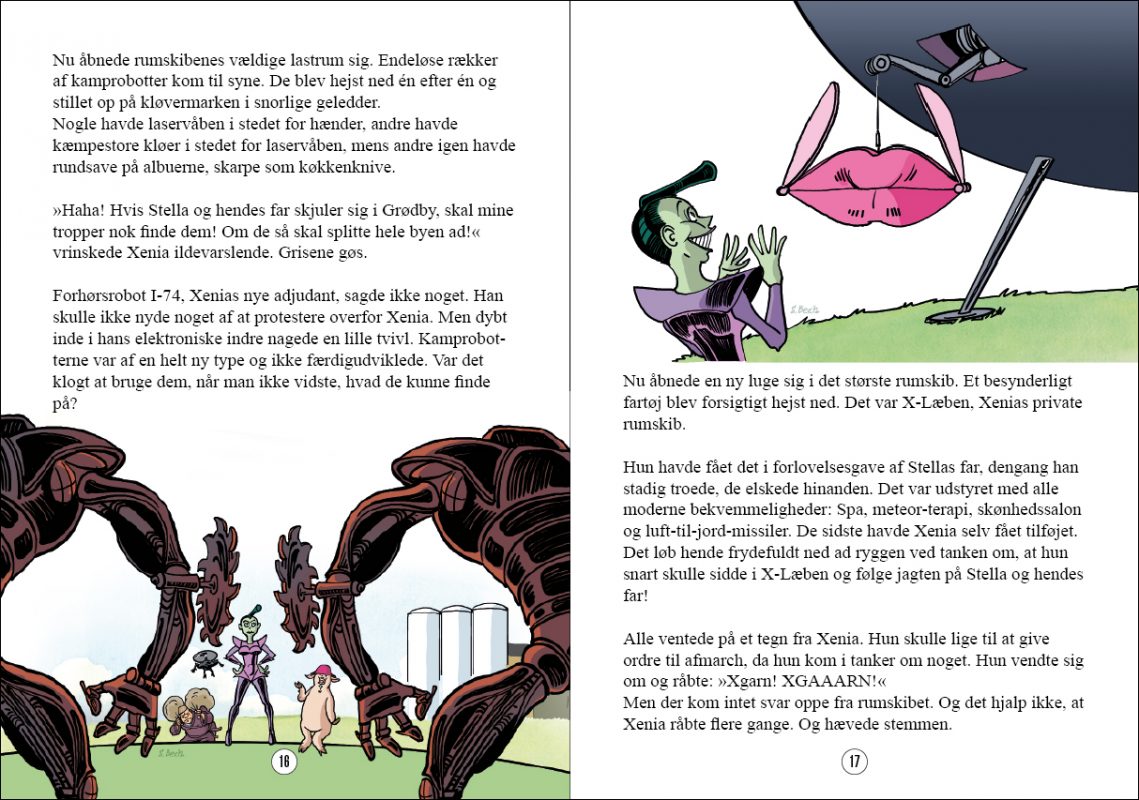 Nu åbnede rumskibenes vældige lastrum sig. Endeløse rækker af kamprobotter kom til syne. De blev hejst ned én efter én og stillet op på kløvermarken i snorlige geledder.
Nogle havde laservåben i stedet for hænder, andre havde kæmpestore kløer i stedet for laservåben, mens andre igen havde rundsave på albuerne, skarpe som køkkenknive.

»Haha! Hvis Stella og hendes far skjuler sig i Grødby, skal mine tropper nok finde dem! Om de så skal splitte hele byen ad!« vrinskede Xenia ildevarslende. Grisene gøs.

Forhørsrobot I-74, Xenias nye adjudant, sagde ikke noget. Han skulle ikke nyde noget af at protestere overfor Xenia. Men dybt inde i hans elektroniske indre nagede en lille tvivl. Kamprobotterne var af en helt ny type og ikke færdigudviklede. Var det klogt at bruge dem, når man ikke vidste, hvad de kunne finde på?

S. Bech

16

S. Bech

Nu åbnede en ny luge sig i det største rumskib. Et besynderligt fartøj blev forsigtigt hejst ned. Det var X-Læben, Xenias private rumskib.

Hun havde fået det i forlovelsesgave af Stellas far, dengang han stadig troede, de elskede hinanden. Det var udstyret med alle moderne bekvemmeligheder: Spa, meteor-terapi, skønhedssalon og luft-til-jord-missiler. De sidste havde Xenia selv fået tilføjet. Det løb hende frydefuldt ned ad ryggen ved tanken om, at hun snart skulle sidde i X-Læben og følge jagten på Stella og hendes far!

Alle ventede på et tegn fra Xenia. Hun skulle lige til at give ordre til afmarch, da hun kom i tanker om noget. Hun vendte sig om og råbte: »Xgarn! XGAAARN!«
Men der kom intet svar oppe fra rumskibet. Og det hjalp ikke, at Xenia råbte flere gange. Og hævede stemmen.

17